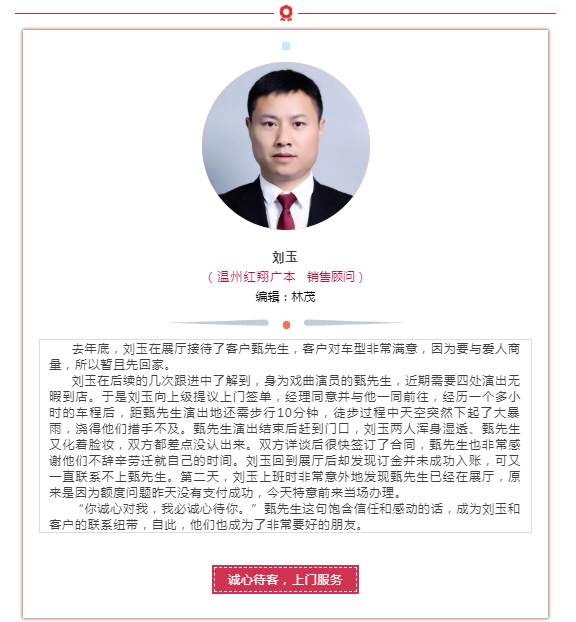 刘玉
（温州红翔广本 销售顾问）
编辑：林茂

去年底，刘玉在展厅接待了客户甄先生，客户对车型非常满意，因为要与爱人商量，所以暂且先回家。

刘玉在后续的几次跟进中了解到，身为戏曲演员的甄先生，近期需要四处演出无暇到店。于是刘玉向上级提议上门签单，经理同意并与他一同前往，经历一个多小时的车程后，距甄先生演出地还需步行10分钟，徒步过程中天空突然下起了大暴雨，浇得他们措手不及。甄先生演出结束后赶到门口，刘玉两人浑身湿透、甄先生又化着脸妆，双方都差点没认出来。双方详谈后很快签订了合同，甄先生也非常感谢他们不辞辛劳迁就自己的时间。刘玉回到展厅后却发现订金并未成功入账，可又一直联系不上甄先生。第二天，刘玉上班时非常意外地发现甄先生已经在展厅，原来是因为额度问题昨天没有支付成功，今天特意前来当场办理。

“你诚心对我，我必诚心待你。”甄先生这句饱含信任和感动的话，成为刘玉和客户的联系纽带，自此，他们也成为了非常要好的朋友。

诚心待客，上门服务